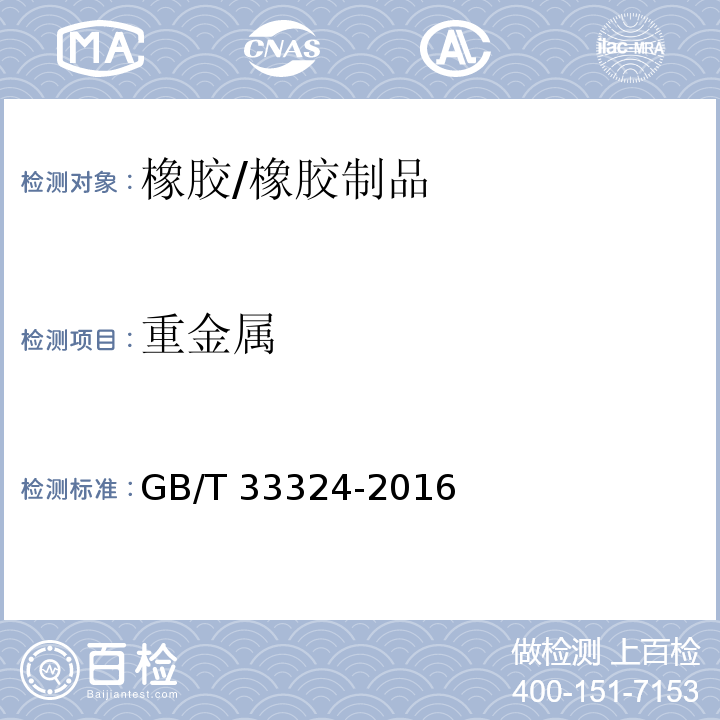 MA CNAS AL ilac-MRA

检测对象：橡胶/橡胶制品

检测项目：重金属

检测标准：GB/T 33324-2016

百检
Baijiantest.com

做检测 上百检
400-151-7153